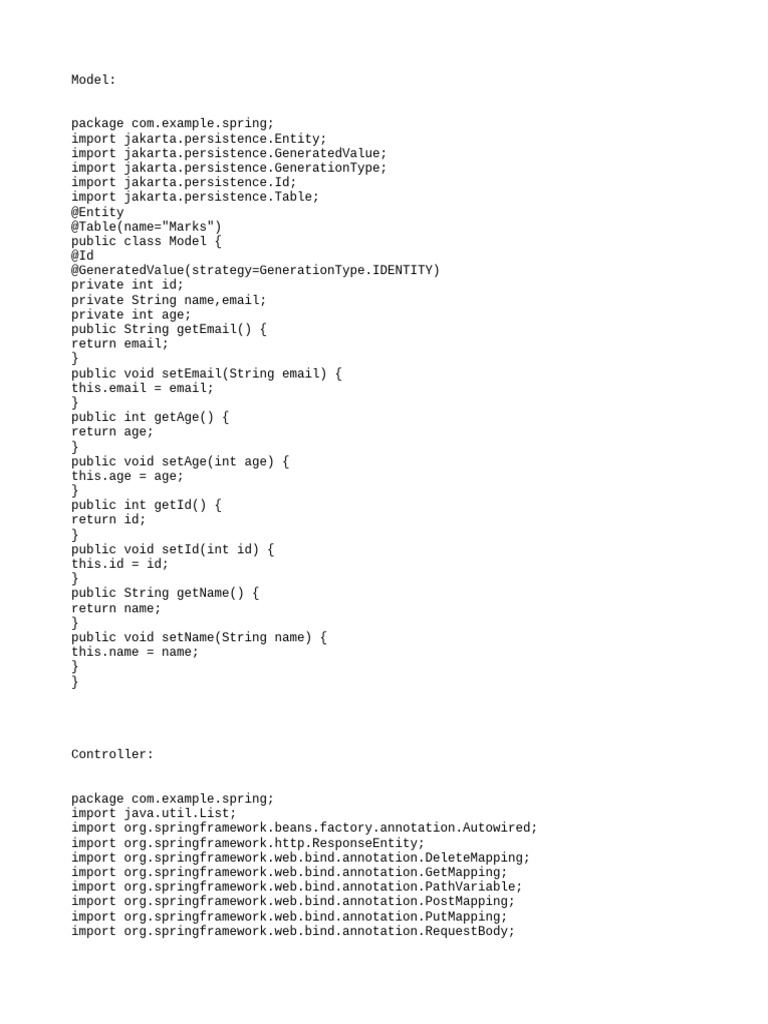 Model:

package com.example.spring;
import jakarta.persistence.Entity;
import jakarta.persistence.GeneratedValue;
import jakarta.persistence.GenerationType;
import jakarta.persistence.Id;
import jakarta.persistence.Table;
@Entity
@Table(name="Marks")
public class Model {
@Id
@GeneratedValue(strategy=GenerationType.IDENTITY)
private int id;
private String name,email;
private int age;
public String getEmail() {
return email;
}
public void setEmail(String email) {
this.email = email;
}
public int getAge() {
return age;
}
public void setAge(int age) {
this.age = age;
}
public int getId() {
return id;
}
public void setId(int id) {
this.id = id;
}
public String getName() {
return name;
}
public void setName(String name) {
this.name = name;
}
}

Controller:

package com.example.spring;
import java.util.List;
import org.springframework.beans.factory.annotation.Autowired;
import org.springframework.http.ResponseEntity;
import org.springframework.web.bind.annotation.DeleteMapping;
import org.springframework.web.bind.annotation.GetMapping;
import org.springframework.web.bind.annotation.PathVariable;
import org.springframework.web.bind.annotation.PostMapping;
import org.springframework.web.bind.annotation.PutMapping;
import org.springframework.web.bind.annotation.RequestBody;